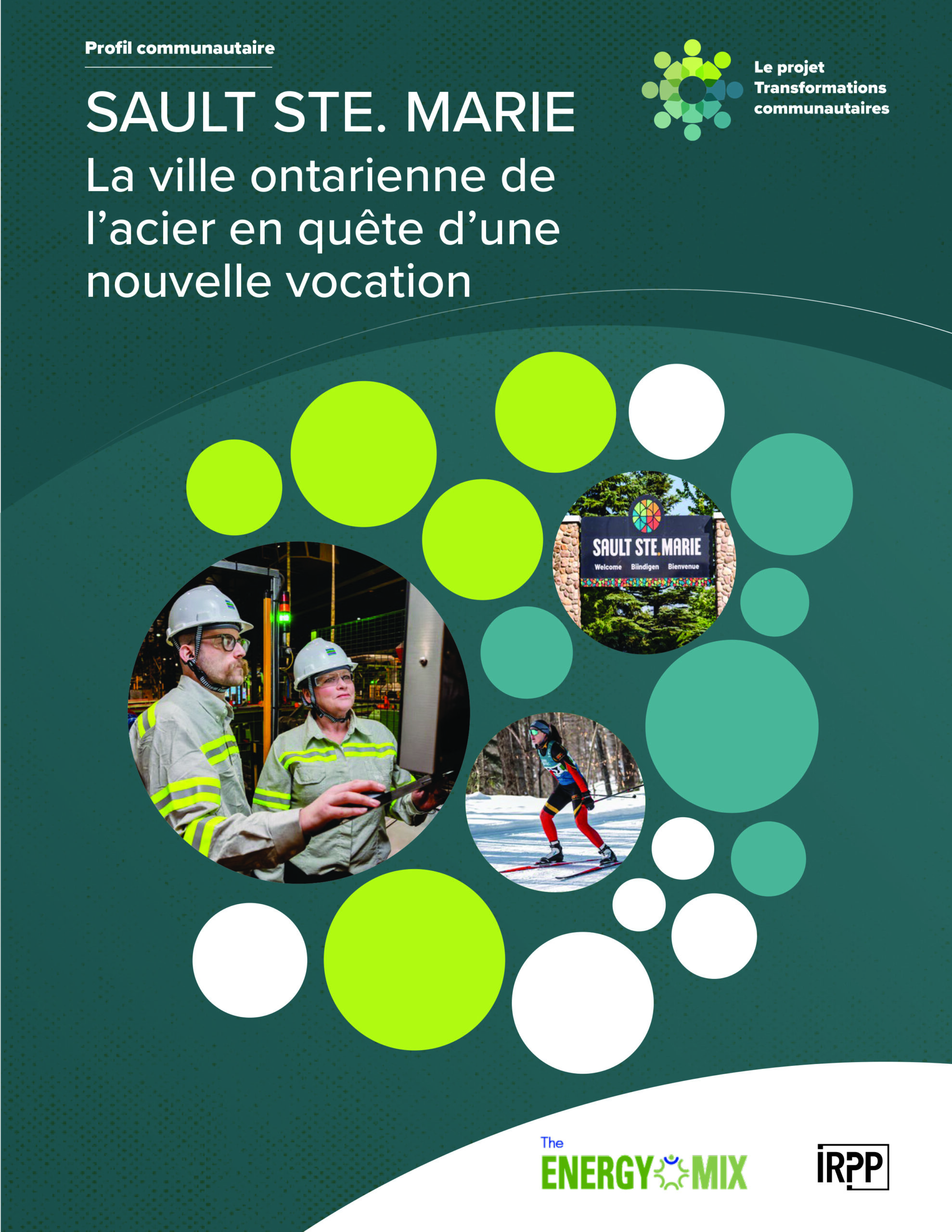 Profil communautaire

SAULT STE. MARIE
La ville ontarienne de l'acier en quête d'une nouvelle vocation

Le projet
Transformations
communautaires

SAULT STE. MARIE
Welcome Biindigen Bienvenue

The
ENERGY MIX

IRPP